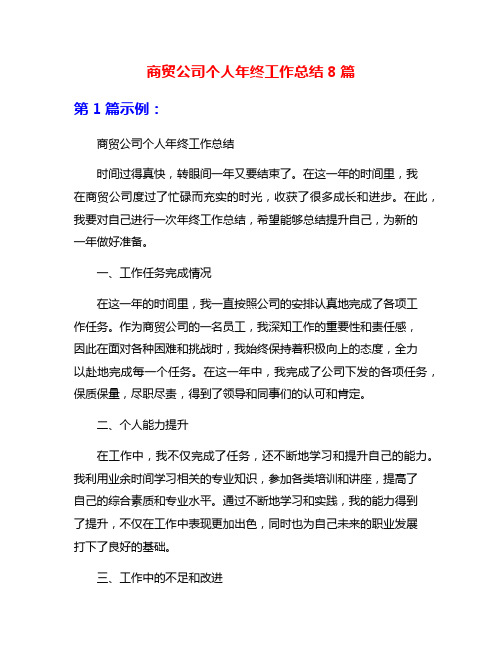 商贸公司个人年终工作总结 8 篇

第 1 篇示例：

商贸公司个人年终工作总结

时间过得真快，转眼间一年又要结束了。在这一年的时间里，我在商贸公司度过了忙碌而充实的时光，收获了很多成长和进步。在此，我要对自己进行一次年终工作总结，希望能够总结提升自己，为新的一年做好准备。

一、工作任务完成情况

在这一年的时间里，我一直按照公司的安排认真地完成了各项工作任务。作为商贸公司的一名员工，我深知工作的重要性和责任感，因此在面对各种困难和挑战时，我始终保持着积极向上的态度，全力以赴地完成每一个任务。在这一年中，我完成了公司下发的各项任务，保质保量，尽职尽责，得到了领导和同事们的认可和肯定。

二、个人能力提升

在工作中，我不仅完成了任务，还不断地学习和提升自己的能力。我利用业余时间学习相关的专业知识，参加各类培训和讲座，提高了自己的综合素质和专业水平。通过不断地学习和实践，我的能力得到了提升，不仅在工作中表现更加出色，同时也为自己未来的职业发展打下了良好的基础。

三、工作中的不足和改进